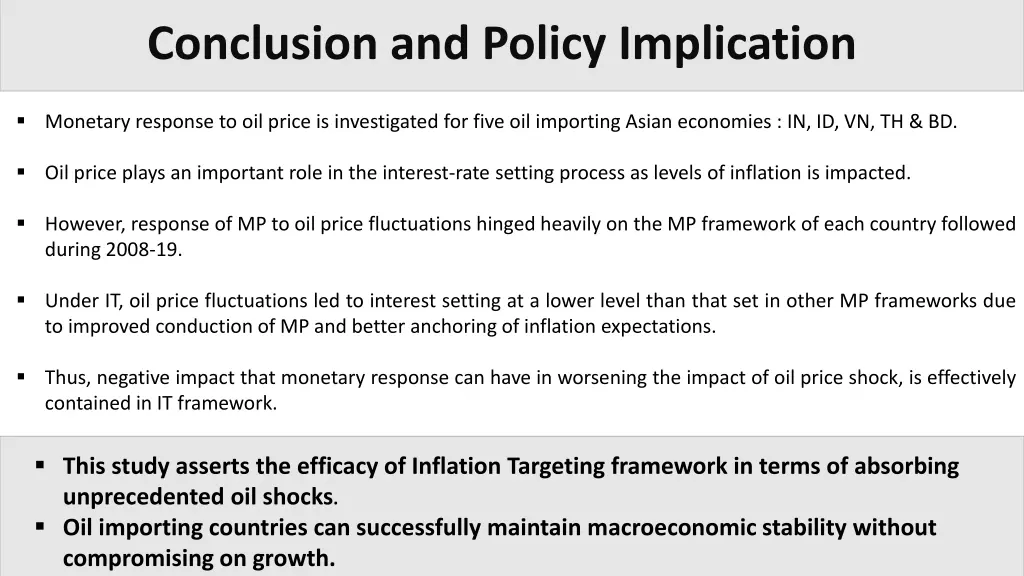 Conclusion and Policy Implication

▪ Monetary response to oil price is investigated for five oil importing Asian economies : IN, ID, VN, TH & BD.

▪ Oil price plays an important role in the interest-rate setting process as levels of inflation is impacted.

▪ However, response of MP to oil price fluctuations hinged heavily on the MP framework of each country followed during 2008-19.

▪ Under IT, oil price fluctuations led to interest setting at a lower level than that set in other MP frameworks due to improved conduction of MP and better anchoring of inflation expectations.

▪ Thus, negative impact that monetary response can have in worsening the impact of oil price shock, is effectively contained in IT framework.

▪ This study asserts the efficacy of Inflation Targeting framework in terms of absorbing unprecedented oil shocks.
▪ Oil importing countries can successfully maintain macroeconomic stability without compromising on growth.